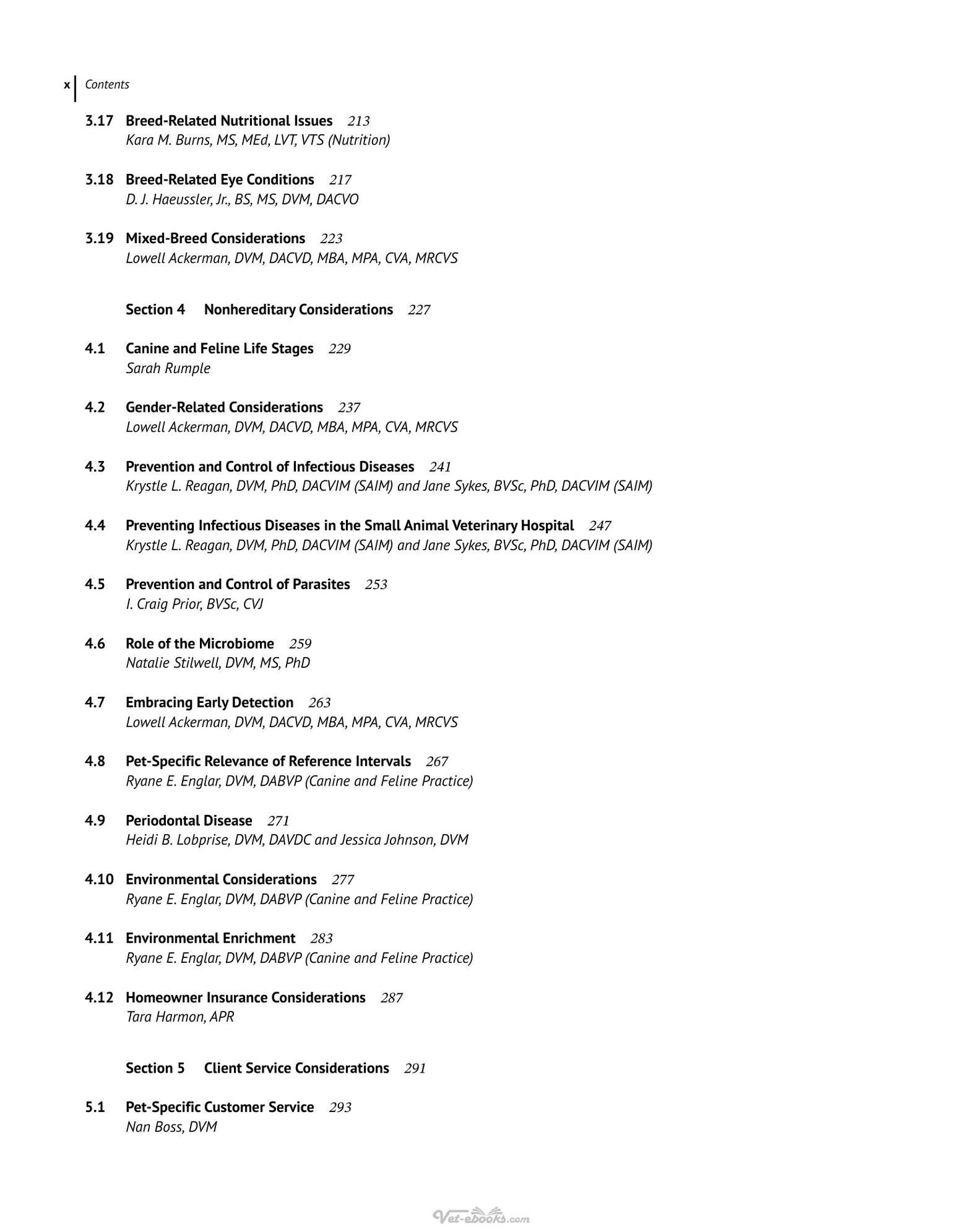 x Contents

3.17 Breed-Related Nutritional Issues 213
Kara M. Burns, MS, MEd, LVT, VTS (Nutrition)

3.18 Breed-Related Eye Conditions 217
D. J. Haeussler, Jr., BS, MS, DVM, DACVO

3.19 Mixed-Breed Considerations 223
Lowell Ackerman, DVM, DACVD, MBA, MPA, CVA, MRCVS

Section 4 Nonhereditary Considerations 227

4.1 Canine and Feline Life Stages 229
Sarah Rumple

4.2 Gender-Related Considerations 237
Lowell Ackerman, DVM, DACVD, MBA, MPA, CVA, MRCVS

4.3 Prevention and Control of Infectious Diseases 241
Krystle L. Reagan, DVM, PhD, DACVIM (SAIM) and Jane Sykes, BVSc, PhD, DACVIM (SAIM)

4.4 Preventing Infectious Diseases in the Small Animal Veterinary Hospital 247
Krystle L. Reagan, DVM, PhD, DACVIM (SAIM) and Jane Sykes, BVSc, PhD, DACVIM (SAIM)

4.5 Prevention and Control of Parasites 253
I. Craig Prior, BVSc, CVJ

4.6 Role of the Microbiome 259
Natalie Stilwell, DVM, MS, PhD

4.7 Embracing Early Detection 263
Lowell Ackerman, DVM, DACVD, MBA, MPA, CVA, MRCVS

4.8 Pet-Specific Relevance of Reference Intervals 267
Ryane E. Englar, DVM, DABVP (Canine and Feline Practice)

4.9 Periodontal Disease 271
Heidi B. Lobprise, DVM, DAVDC and Jessica Johnson, DVM

4.10 Environmental Considerations 277
Ryane E. Englar, DVM, DABVP (Canine and Feline Practice)

4.11 Environmental Enrichment 283
Ryane E. Englar, DVM, DABVP (Canine and Feline Practice)

4.12 Homeowner Insurance Considerations 287
Tara Harmon, APR

Section 5 Client Service Considerations 291

5.1 Pet-Specific Customer Service 293
Nan Boss, DVM

Vet-ebooks.com